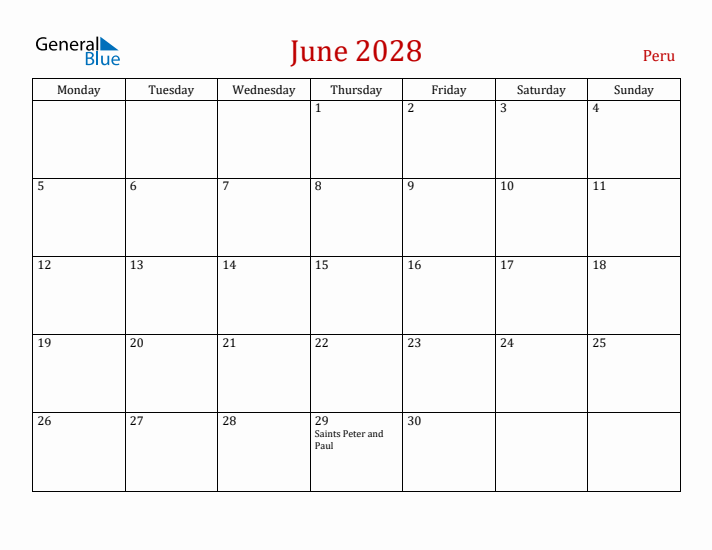 General Blue

June 2028

Peru

| Monday | Tuesday | Wednesday | Thursday | Friday | Saturday | Sunday |
|---|---|---|---|---|---|---|
| | | | 1 | 2 | 3 | 4 |
| 5 | 6 | 7 | 8 | 9 | 10 | 11 |
| 12 | 13 | 14 | 15 | 16 | 17 | 18 |
| 19 | 20 | 21 | 22 | 23 | 24 | 25 |
| 26 | 27 | 28 | 29 Saints Peter and Paul | 30 | | |